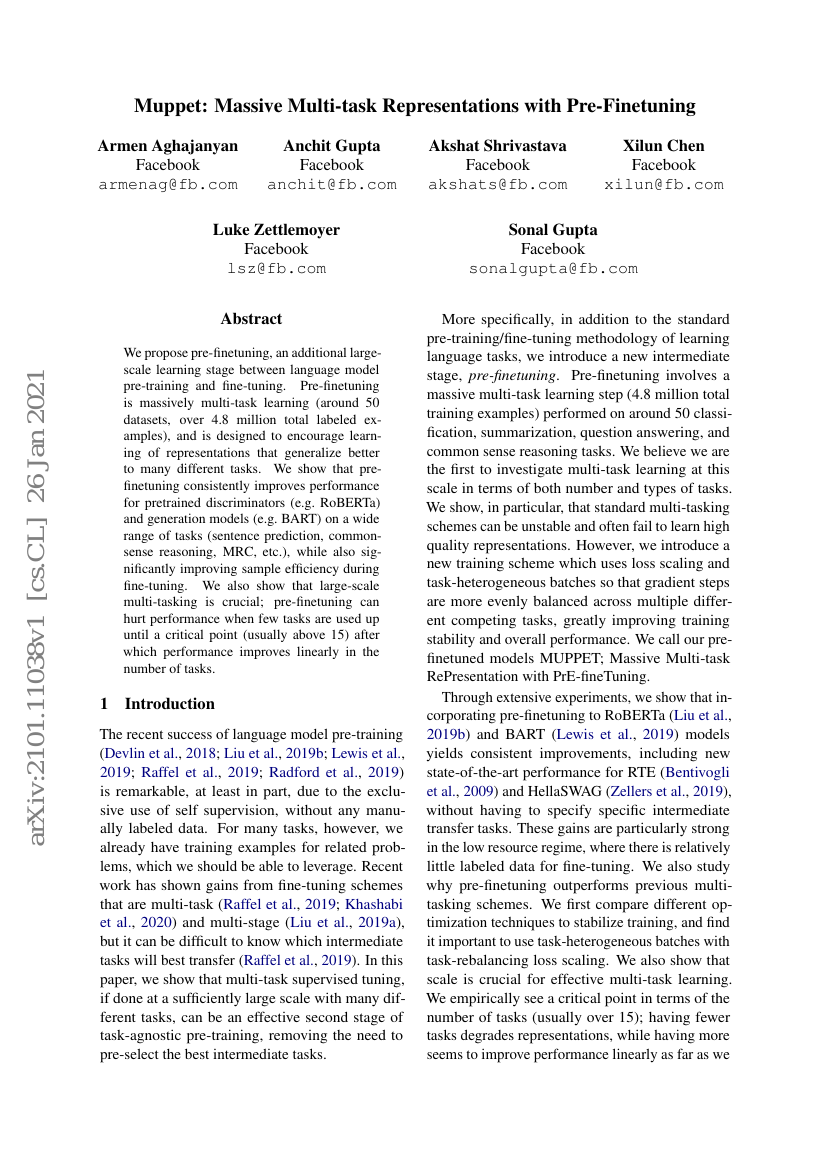 Muppet: Massive Multi-task Representations with Pre-Finetuning

Armen Aghajanyan
Facebook
armenag@fb.com

Anchit Gupta
Facebook
anchit@fb.com

Akshat Shrivastava
Facebook
akshats@fb.com

Xilun Chen
Facebook
xilun@fb.com

Luke Zettlemoyer
Facebook
lsz@fb.com

Sonal Gupta
Facebook
sonalgupta@fb.com

arXiv:2101.11038v1 [cs.CL] 26 Jan 2021

Abstract

We propose pre-finetuning, an additional large-scale learning stage between language model pre-training and fine-tuning. Pre-finetuning is massively multi-task learning (around 50 datasets, over 4.8 million total labeled examples), and is designed to encourage learning of representations that generalize better to many different tasks. We show that pre-finetuning consistently improves performance for pretrained discriminators (e.g. RoBERTa) and generation models (e.g. BART) on a wide range of tasks (sentence prediction, commonsense reasoning, MRC, etc.), while also significantly improving sample efficiency during fine-tuning. We also show that large-scale multi-tasking is crucial; pre-finetuning can hurt performance when few tasks are used up until a critical point (usually above 15) after which performance improves linearly in the number of tasks.

1 Introduction

The recent success of language model pre-training (Devlin et al., 2018; Liu et al., 2019b; Lewis et al., 2019; Raffel et al., 2019; Radford et al., 2019) is remarkable, at least in part, due to the exclusive use of self supervision, without any manually labeled data. For many tasks, however, we already have training examples for related problems, which we should be able to leverage. Recent work has shown gains from fine-tuning schemes that are multi-task (Raffel et al., 2019; Khashabi et al., 2020) and multi-stage (Liu et al., 2019a), but it can be difficult to know which intermediate tasks will best transfer (Raffel et al., 2019). In this paper, we show that multi-task supervised tuning, if done at a sufficiently large scale with many different tasks, can be an effective second stage of task-agnostic pre-training, removing the need to pre-select the best intermediate tasks.

More specifically, in addition to the standard pre-training/fine-tuning methodology of learning language tasks, we introduce a new intermediate stage, pre-finetuning. Pre-finetuning involves a massive multi-task learning step (4.8 million total training examples) performed on around 50 classification, summarization, question answering, and common sense reasoning tasks. We believe we are the first to investigate multi-task learning at this scale in terms of both number and types of tasks. We show, in particular, that standard multi-tasking schemes can be unstable and often fail to learn high quality representations. However, we introduce a new training scheme which uses loss scaling and task-heterogeneous batches so that gradient steps are more evenly balanced across multiple different competing tasks, greatly improving training stability and overall performance. We call our pre-finetuned models MUPPET; Massive Multi-task RePresentation with PrE-fineTuning.

Through extensive experiments, we show that incorporating pre-finetuning to RoBERTa (Liu et al., 2019b) and BART (Lewis et al., 2019) models yields consistent improvements, including new state-of-the-art performance for RTE (Bentivogli et al., 2009) and HellaSWAG (Zellers et al., 2019), without having to specify specific intermediate transfer tasks. These gains are particularly strong in the low resource regime, where there is relatively little labeled data for fine-tuning. We also study why pre-finetuning outperforms previous multi-tasking schemes. We first compare different optimization techniques to stabilize training, and find it important to use task-heterogeneous batches with task-rebalancing loss scaling. We also show that scale is crucial for effective multi-task learning. We empirically see a critical point in terms of the number of tasks (usually over 15); having fewer tasks degrades representations, while having more seems to improve performance linearly as far as we